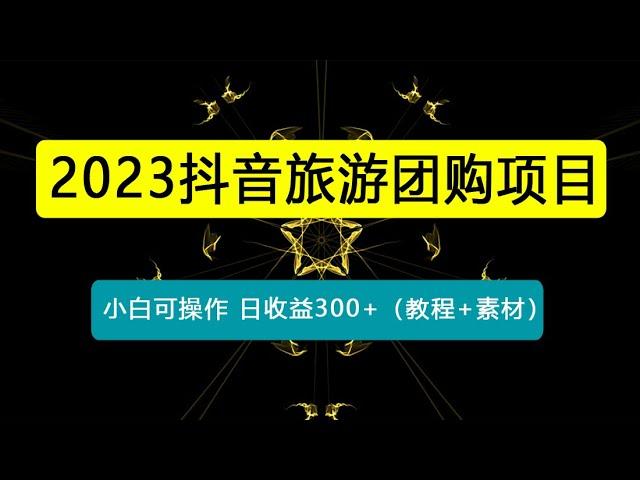 2023抖音旅游团购项目

小白可操作 日收益300+（教程+素材）